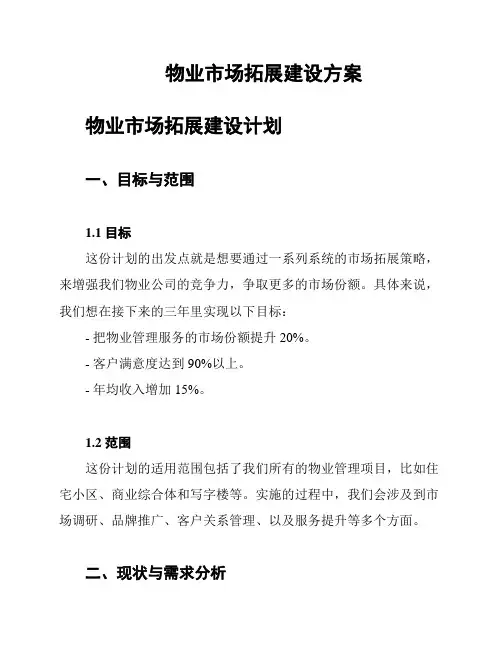 物业市场拓展建设方案

物业市场拓展建设计划

一、目标与范围

1.1 目标

这份计划的出发点就是想要通过一系列系统的市场拓展策略，来增强我们物业公司的竞争力，争取更多的市场份额。具体来说，我们想在接下来的三年里实现以下目标：

- 把物业管理服务的市场份额提升 20%。

- 客户满意度达到 90%以上。

- 年均收入增加 15%。

1.2 范围

这份计划的适用范围包括了我们所有的物业管理项目，比如住宅小区、商业综合体和写字楼等。实施的过程中，我们会涉及到市场调研、品牌推广、客户关系管理、以及服务提升等多个方面。

二、现状与需求分析